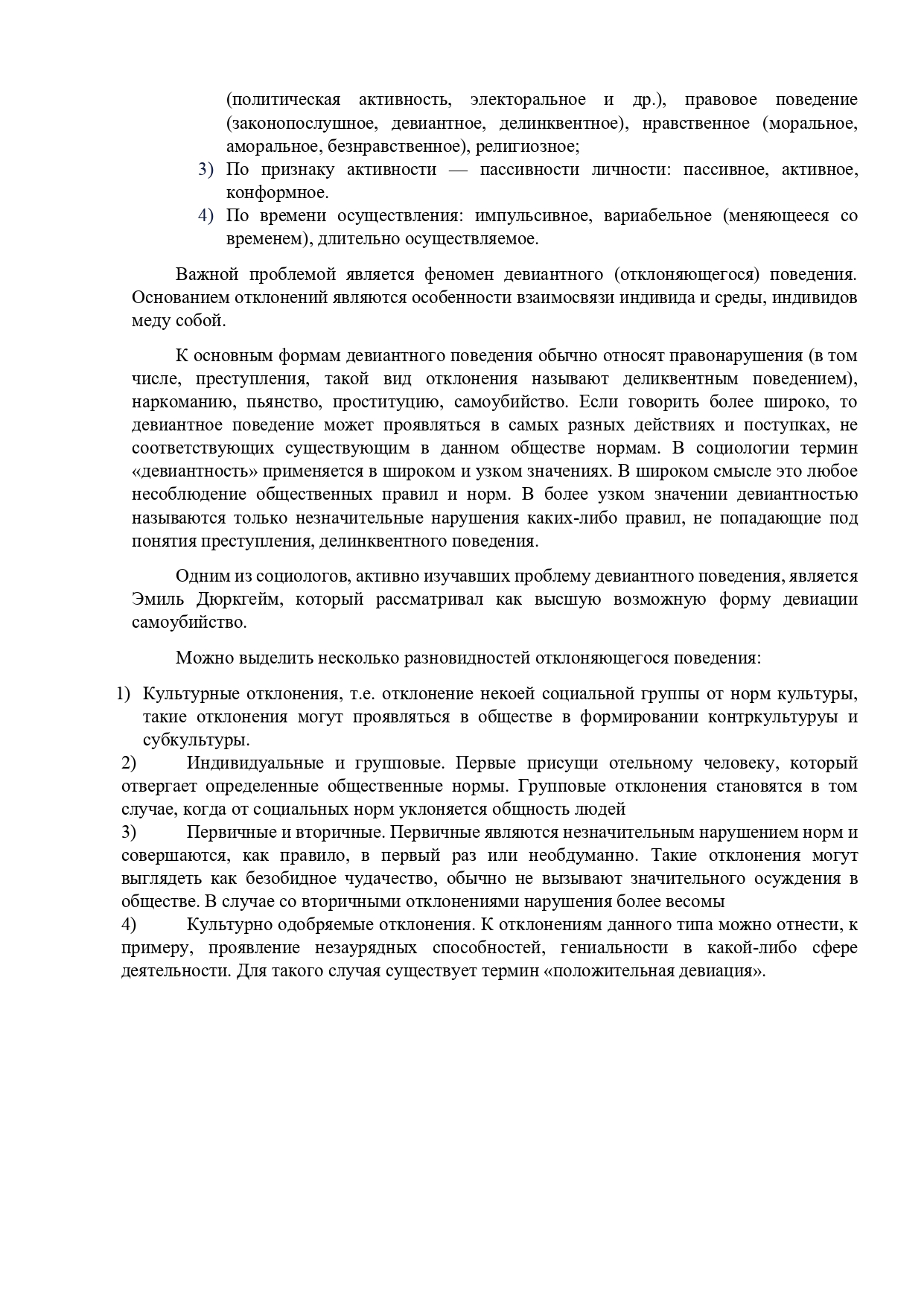 (политическая активность, электоральное и др.), правовое поведение (законопослушное, девиантное, делинквентное), нравственное (моральное, аморальное, безнравственное), религиозное;
3) По признаку активности — пассивности личности: пассивное, активное, конформное.
4) По времени осуществления: импульсивное, вариабельное (меняющееся со временем), длительно осуществляемое.

Важной проблемой является феномен девиантного (отклоняющегося) поведения. Основанием отклонений являются особенности взаимосвязи индивида и среды, индивидов меду собой.

К основным формам девиантного поведения обычно относят правонарушения (в том числе, преступления, такой вид отклонения называют деликвентным поведением), наркоманию, пьянство, проституцию, самоубийство. Если говорить более широко, то девиантное поведение может проявляться в самых разных действиях и поступках, не соответствующих существующим в данном обществе нормам. В социологии термин «девиантность» применяется в широком и узком значениях. В широком смысле это любое несоблюдение общественных правил и норм. В более узком значении девиантностью называются только незначительные нарушения каких-либо правил, не попадающие под понятия преступления, делинквентного поведения.

Одним из социологов, активно изучавших проблему девиантного поведения, является Эмиль Дюркгейм, который рассматривал как высшую возможную форму девиации самоубийство.

Можно выделить несколько разновидностей отклоняющегося поведения:

1) Культурные отклонения, т.е. отклонение некоей социальной группы от норм культуры, такие отклонения могут проявляться в обществе в формировании контркультуруы и субкультуры.
2) Индивидуальные и групповые. Первые присущи отельному человеку, который отвергает определенные общественные нормы. Групповые отклонения становятся в том случае, когда от социальных норм уклоняется общность людей
3) Первичные и вторичные. Первичные являются незначительным нарушением норм и совершаются, как правило, в первый раз или необдуманно. Такие отклонения могут выглядеть как безобидное чудачество, обычно не вызывают значительного осуждения в обществе. В случае со вторичными отклонениями нарушения более весомы
4) Культурно одобряемые отклонения. К отклонениям данного типа можно отнести, к примеру, проявление незаурядных способностей, гениальности в какой-либо сфере деятельности. Для такого случая существует термин «положительная девиация».